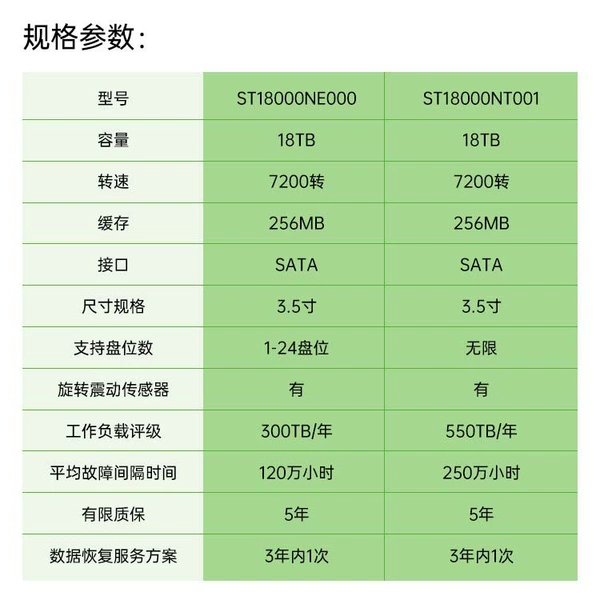 规格参数:

| 型号 | ST18000NE000 | ST18000NT001 |
|---|---|---|
| 容量 | 18TB | 18TB |
| 转速 | 7200转 | 7200转 |
| 缓存 | 256MB | 256MB |
| 接口 | SATA | SATA |
| 尺寸规格 | 3.5寸 | 3.5寸 |
| 支持盘位数 | 1-24盘位 | 无限 |
| 旋转震动传感器 | 有 | 有 |
| 工作负载评级 | 300TB/年 | 550TB/年 |
| 平均故障间隔时间 | 120万小时 | 250万小时 |
| 有限质保 | 5年 | 5年 |
| 数据恢复服务方案 | 3年内1次 | 3年内1次 |